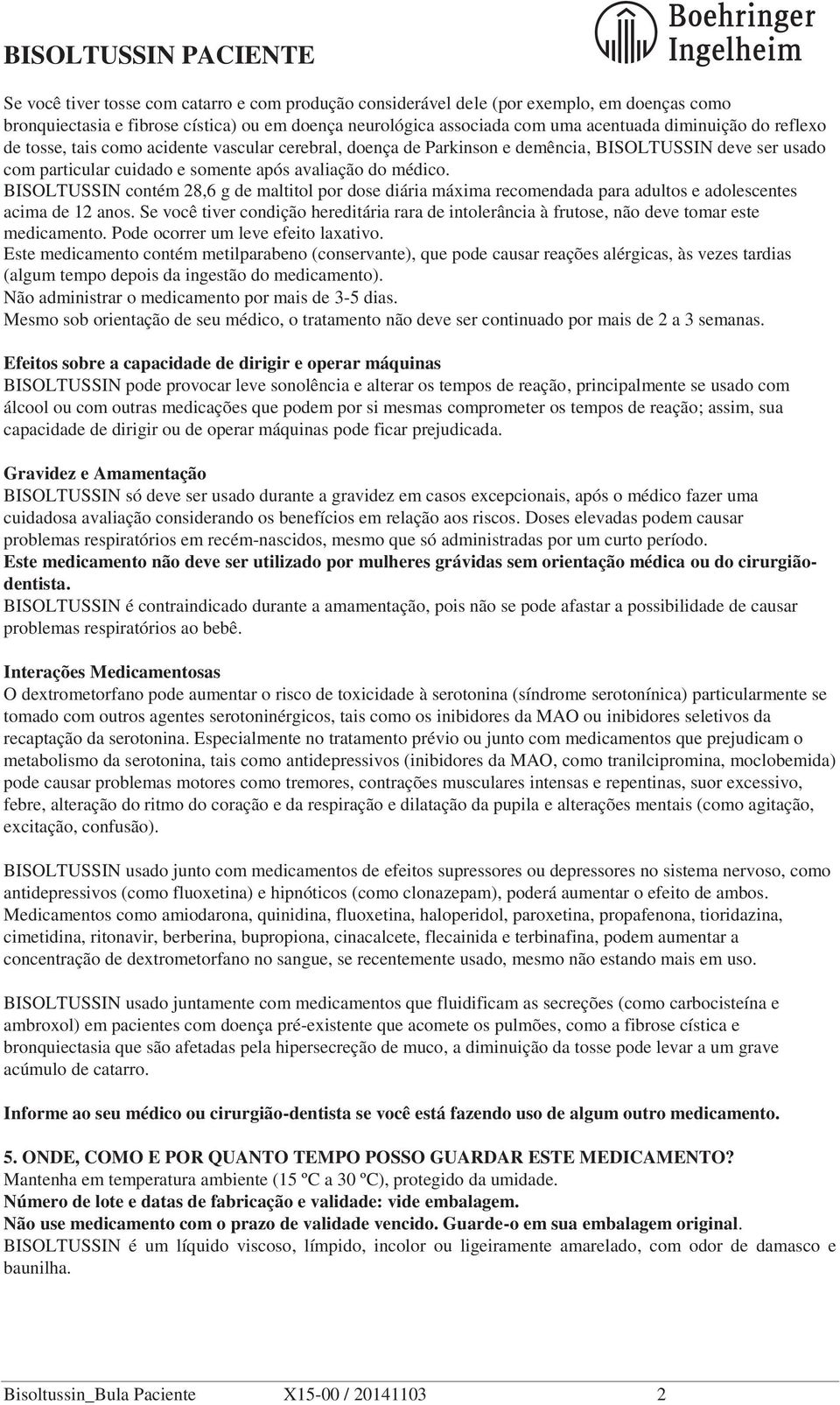 BISOLTUSSIN PACIENTE

Boehringer Ingelheim

Se você tiver tosse com catarro e com produção considerável dele (por exemplo, em doenças como bronquiectasia e fibrose cística) ou em doença neurológica associada com uma acentuada diminuição do reflexo de tosse, tais como acidente vascular cerebral, doença de Parkinson e demência, BISOLTUSSIN deve ser usado com particular cuidado e somente após avaliação do médico.
BISOLTUSSIN contém 28,6 g de maltitol por dose diária máxima recomendada para adultos e adolescentes acima de 12 anos. Se você tiver condição hereditária rara de intolerância à frutose, não deve tomar este medicamento. Pode ocorrer um leve efeito laxativo.
Este medicamento contém metilparabeno (conservante), que pode causar reações alérgicas, às vezes tardias (algum tempo depois da ingestão do medicamento).
Não administrar o medicamento por mais de 3-5 dias.
Mesmo sob orientação de seu médico, o tratamento não deve ser continuado por mais de 2 a 3 semanas.

Efeitos sobre a capacidade de dirigir e operar máquinas
BISOLTUSSIN pode provocar leve sonolência e alterar os tempos de reação, principalmente se usado com álcool ou com outras medicações que podem por si mesmas comprometer os tempos de reação; assim, sua capacidade de dirigir ou de operar máquinas pode ficar prejudicada.

Gravidez e Amamentação
BISOLTUSSIN só deve ser usado durante a gravidez em casos excepcionais, após o médico fazer uma cuidadosa avaliação considerando os benefícios em relação aos riscos. Doses elevadas podem causar problemas respiratórios em recém-nascidos, mesmo que só administradas por um curto período.
Este medicamento não deve ser utilizado por mulheres grávidas sem orientação médica ou do cirurgião-dentista.
BISOLTUSSIN é contraindicado durante a amamentação, pois não se pode afastar a possibilidade de causar problemas respiratórios ao bebê.

Interações Medicamentosas
O dextrometorfano pode aumentar o risco de toxicidade à serotonina (síndrome serotonínica) particularmente se tomado com outros agentes serotoninérgicos, tais como os inibidores da MAO ou inibidores seletivos da recaptação da serotonina. Especialmente no tratamento prévio ou junto com medicamentos que prejudicam o metabolismo da serotonina, tais como antidepressivos (inibidores da MAO, como tranilcipromina, moclobemida) pode causar problemas motores como tremores, contrações musculares intensas e repentinas, suor excessivo, febre, alteração do ritmo do coração e da respiração e dilatação da pupila e alterações mentais (como agitação, excitação, confusão).

BISOLTUSSIN usado junto com medicamentos de efeitos supressores ou depressores no sistema nervoso, como antidepressivos (como fluoxetina) e hipnóticos (como clonazepam), poderá aumentar o efeito de ambos.
Medicamentos como amiodarona, quinidina, fluoxetina, haloperidol, paroxetina, propafenona, tioridazina, cimetidina, ritonavir, berberina, bupropiona, cinacalcete, flecainida e terbinafina, podem aumentar a concentração de dextrometorfano no sangue, se recentemente usado, mesmo não estando mais em uso.

BISOLTUSSIN usado juntamente com medicamentos que fluidificam as secreções (como carbocisteína e ambroxol) em pacientes com doença pré-existente que acomete os pulmões, como a fibrose cística e bronquiectasia que são afetadas pela hipersecreção de muco, a diminuição da tosse pode levar a um grave acúmulo de catarro.

Informe ao seu médico ou cirurgião-dentista se você está fazendo uso de algum outro medicamento.

5. ONDE, COMO E POR QUANTO TEMPO POSSO GUARDAR ESTE MEDICAMENTO?
Mantenha em temperatura ambiente (15 ºC a 30 ºC), protegido da umidade.
Número de lote e datas de fabricação e validade: vide embalagem.
Não use medicamento com o prazo de validade vencido. Guarde-o em sua embalagem original.
BISOLTUSSIN é um líquido viscoso, límpido, incolor ou ligeiramente amarelado, com odor de damasco e baunilha.

Bisoltussin_Bula Paciente X15-00 / 20141103 2